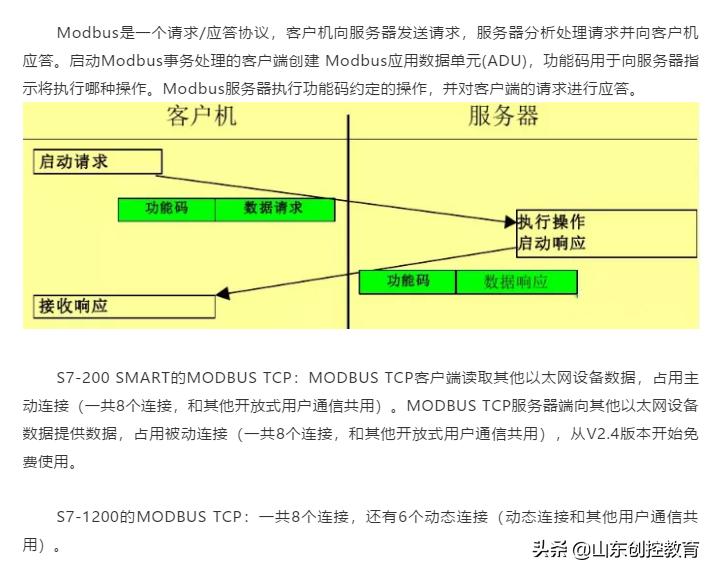 Modbus是一个请求/应答协议，客户机向服务器发送请求，服务器分析处理请求并向客户机应答。启动Modbus事务处理的客户端创建 Modbus应用数据单元(ADU)，功能码用于向服务器指示将执行哪种操作。Modbus服务器执行功能码约定的操作，并对客户端的请求进行应答。

客户机

服务器

启动请求

功能码

数据请求

执行操作
启动响应

功能码

数据响应

接收响应

S7-200 SMART的MODBUS TCP：MODBUS TCP客户端读取其他以太网设备数据，占用主动连接（一共8个连接，和其他开放式用户通信共用）。MODBUS TCP服务器端向其他以太网设备数据提供数据，占用被动连接（一共8个连接，和其他开放式用户通信共用），从V2.4版本开始免费使用。

S7-1200的MODBUS TCP：一共8个连接，还有6个动态连接（动态连接和其他用户通信共用）。

头条 @山东创控教育